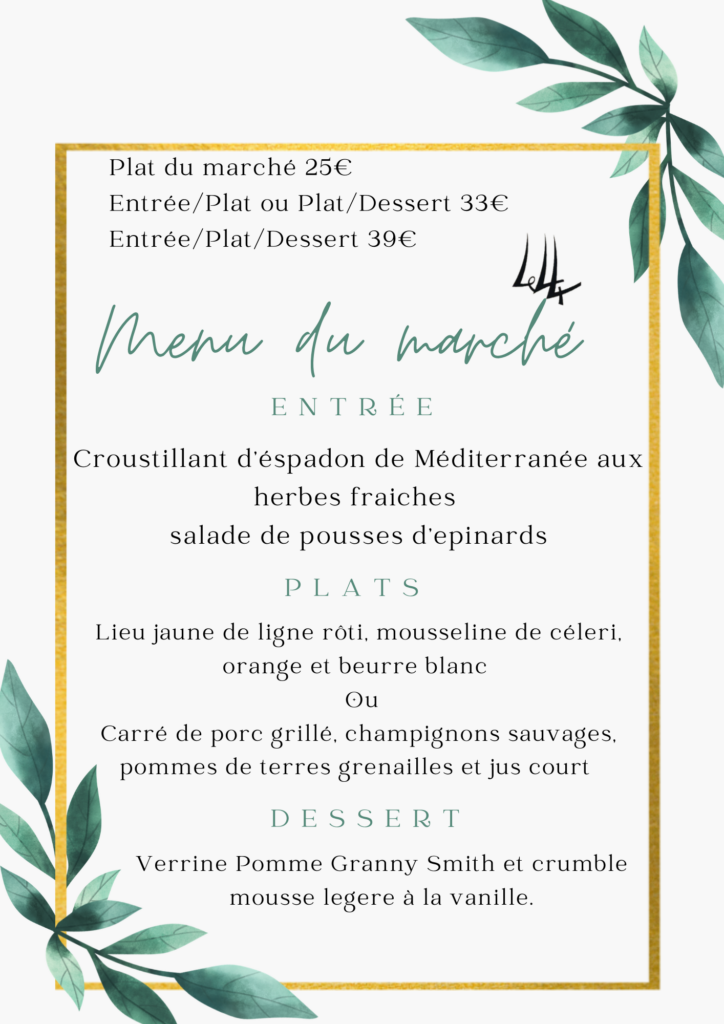 Plat du marché 25€
Entrée/Plat ou Plat/Dessert 33€
Entrée/Plat/Dessert 39€

Menu du marché

ENTRÉE

Croustillant d'éspadon de Méditerranée aux herbes fraiches
salade de pousses d'epinards

PLATS

Lieu jaune de ligne rôti, mousseline de céleri, orange et beurre blanc
Ou
Carré de porc grillé, champignons sauvages, pommes de terres grenailles et jus court

DESSERT

Verrine Pomme Granny Smith et crumble
mousse legere à la vanille.